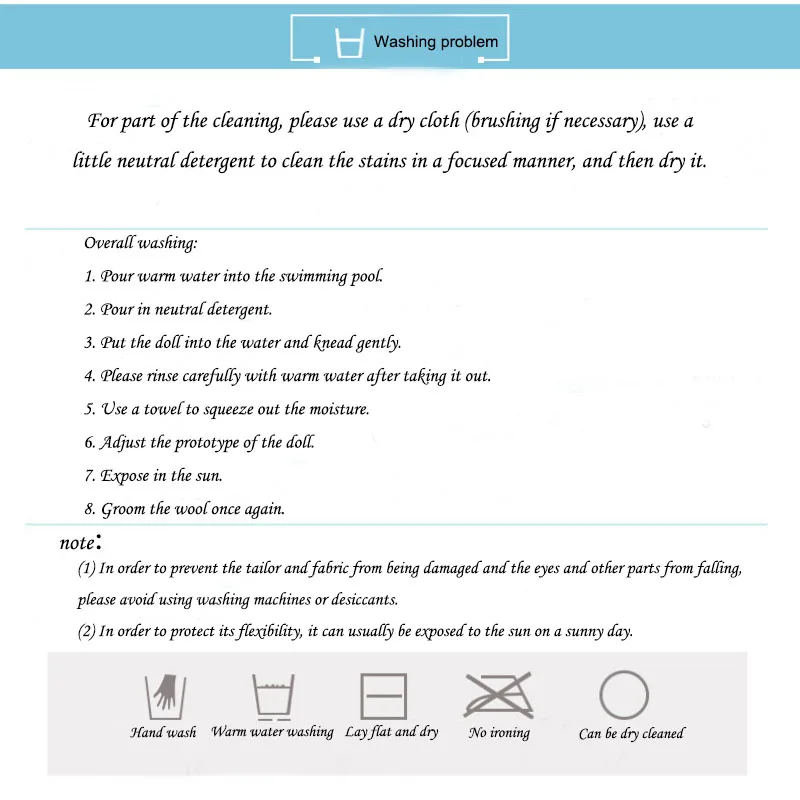 Washing problem

For part of the cleaning, please use a dry cloth (brushing if necessary), use a little neutral detergent to clean the stains in a focused manner, and then dry it.

Overall washing:

1. Pour warm water into the swimming pool.

2. Pour in neutral detergent.

3. Put the doll into the water and knead gently.

4. Please rinse carefully with warm water after taking it out.

5. Use a towel to squeeze out the moisture.

6. Adjust the prototype of the doll.

7. Expose in the sun.

8. Groom the wool once again.

note:

(1) In order to prevent the tailor and fabric from being damaged and the eyes and other parts from falling, please avoid using washing machines or desiccants.

(2) In order to protect its flexibility, it can usually be exposed to the sun on a sunny day.

Hand wash
Warm water washing
Lay flat and dry
No ironing
Can be dry cleaned